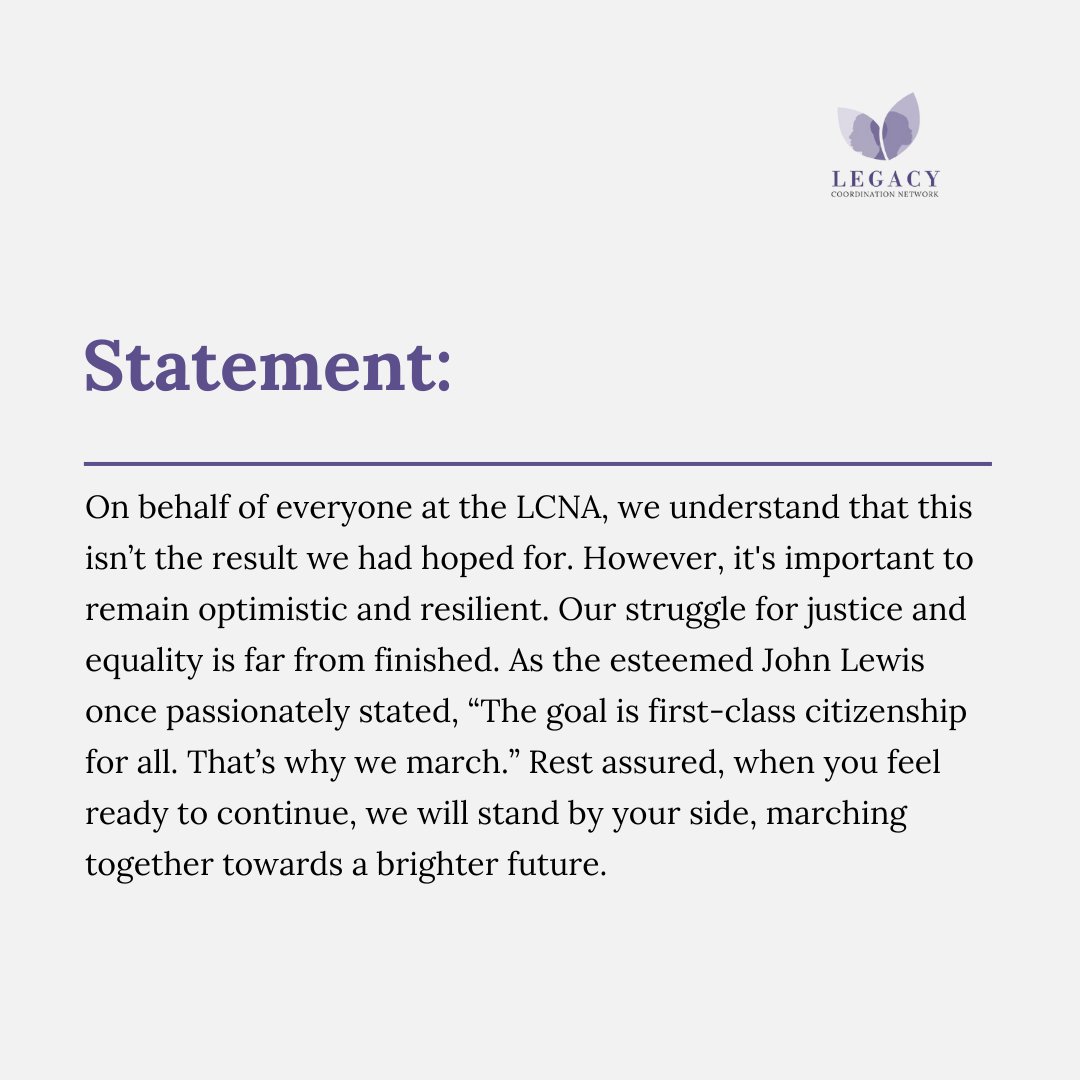 LEGACY
COORDINATION NETWORK

Statement:

On behalf of everyone at the LCNA, we understand that this isn’t the result we had hoped for. However, it's important to remain optimistic and resilient. Our struggle for justice and equality is far from finished. As the esteemed John Lewis once passionately stated, “The goal is first-class citizenship for all. That’s why we march.” Rest assured, when you feel ready to continue, we will stand by your side, marching together towards a brighter future.